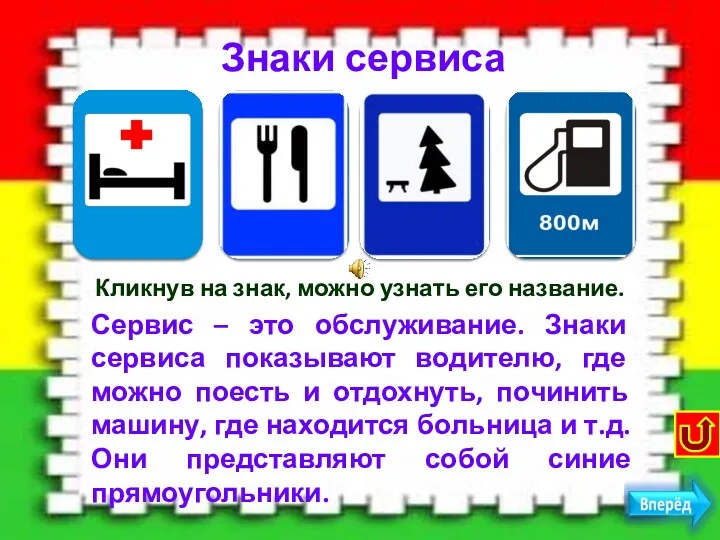 Знаки сервиса

800м

Кликнув на знак, можно узнать его название.

Сервис – это обслуживание. Знаки сервиса показывают водителю, где можно поесть и отдохнуть, починить машину, где находится больница и т.д. Они представляют собой синие прямоугольники.

Вперёд